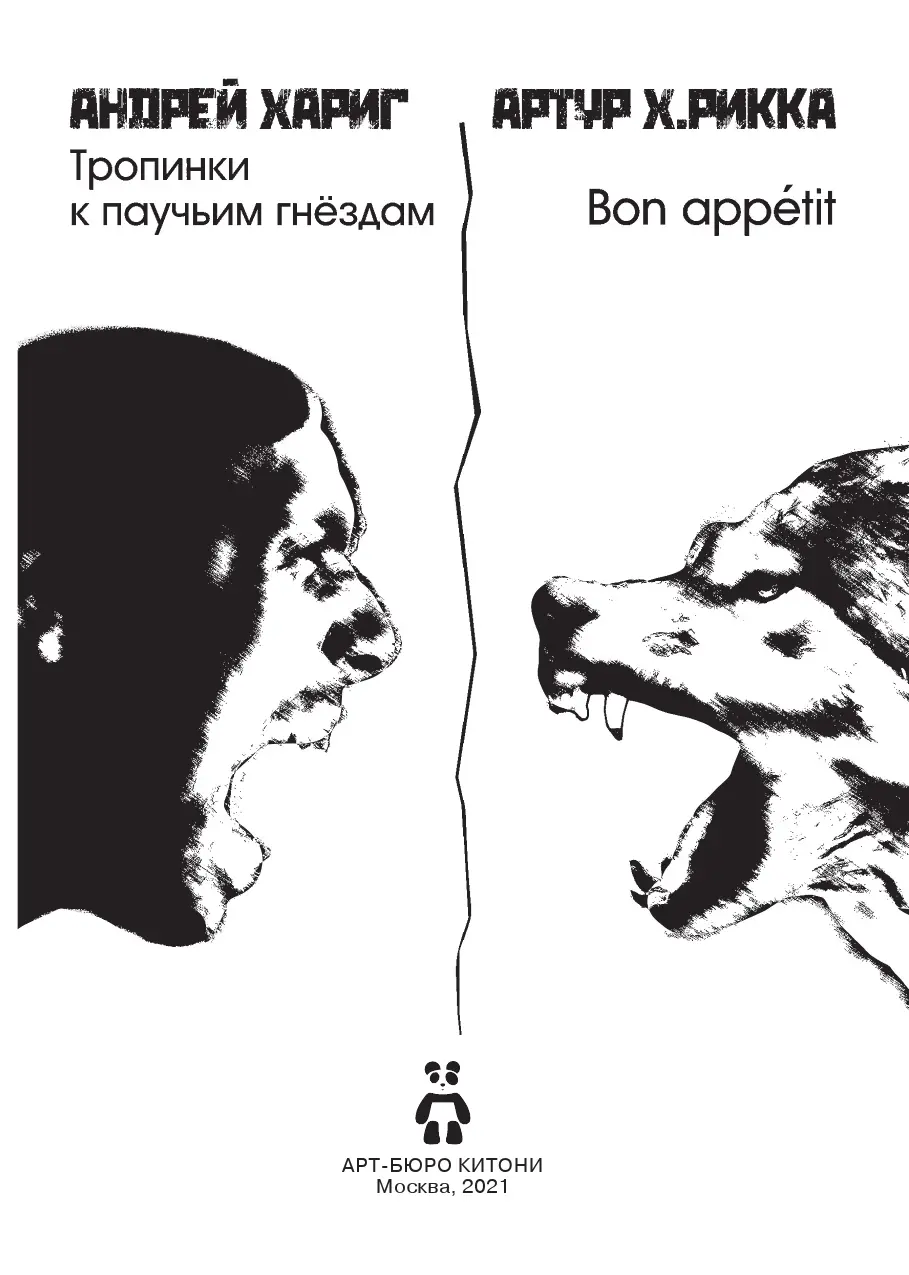 АНДРЕЙ ХАРИГ
Тропинки к паучьим гнёздам

АРТУР Х.РИККА
Bon appétit

АРТ-БЮРО КИТОНИ
Москва, 2021